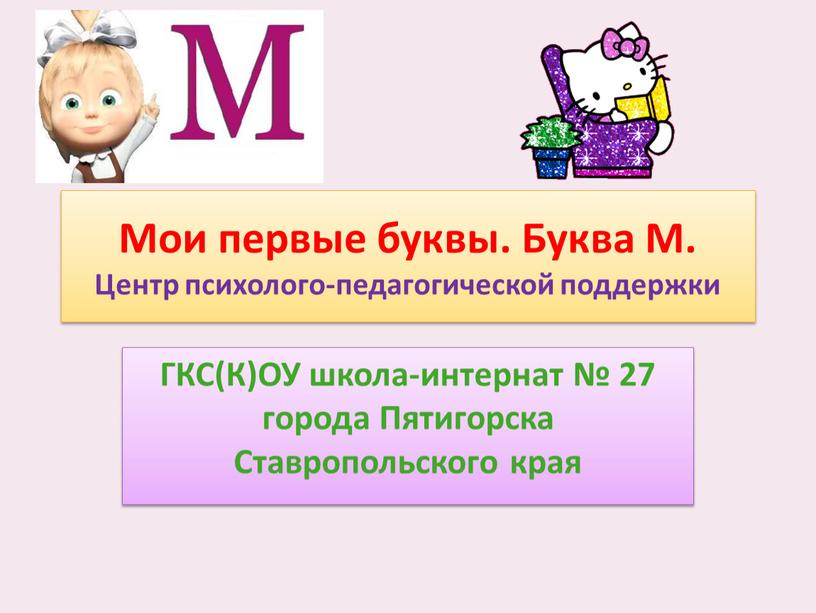 М

Мои первые буквы. Буква М.
Центр психолого-педагогической поддержки

ГКС(К)ОУ школа-интернат № 27 города Пятигорска Ставропольского края